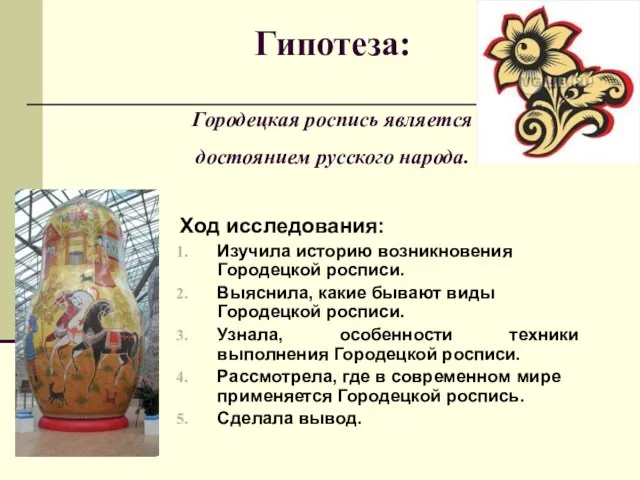 Гипотеза:

Городецкая роспись является достоянием русского народа.

Ход исследования:
1. Изучила историю возникновения Городецкой росписи.
2. Выяснила, какие бывают виды Городецкой росписи.
3. Узнала, особенности техники выполнения Городецкой росписи.
4. Рассмотрела, где в современном мире применяется Городецкой роспись.
5. Сделала вывод.